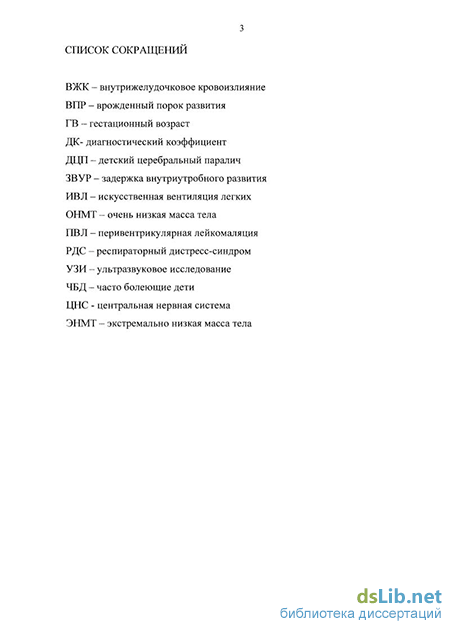 3

СПИСОК СОКРАЩЕНИЙ

ВЖК – внутрижелудочковое кровоизлияние
ВПР – врожденный порок развития
ГВ – гестационный возраст
ДК- диагностический коэффициент
ДЦП – детский церебральный паралич
ЗВУР – задержка внутриутробного развития
ИВЛ – искусственная вентиляция легких
ОНМТ – очень низкая масса тела
ПВЛ – перивентрикулярная лейкомаляция
РДС – респираторный дистресс-синдром
УЗИ – ультразвуковое исследование
ЧБД – часто болеющие дети
ЦНС - центральная нервная система
ЭНМТ – экстремально низкая масса тела

dsLib.net
библиотека диссертаций